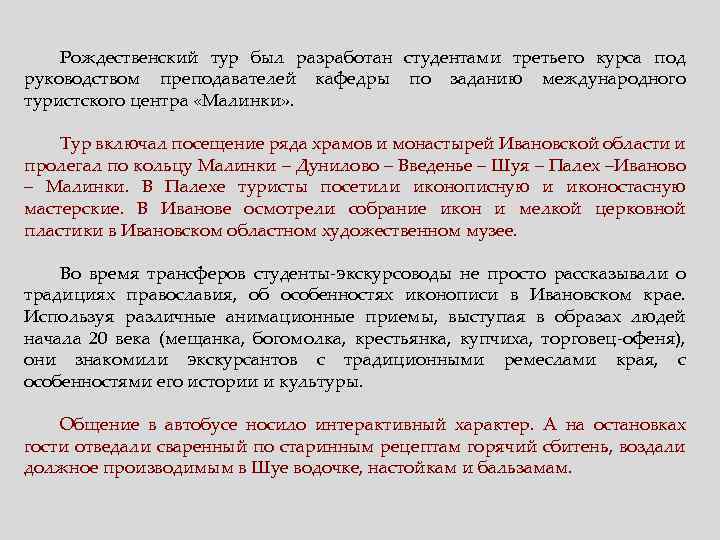 Рождественский тур был разработан студентами третьего курса под руководством преподавателей кафедры по заданию международного туристского центра «Малинки».

Тур включал посещение ряда храмов и монастырей Ивановской области и пролегал по кольцу Малинки – Дунилово – Введенье – Шуя – Палех –Иваново – Малинки. В Палехе туристы посетили иконописную и иконостасную мастерские. В Иванове осмотрели собрание икон и мелкой церковной пластики в Ивановском областном художественном музее.

Во время трансферов студенты-экскурсоводы не просто рассказывали о традициях православия, об особенностях иконописи в Ивановском крае. Используя различные анимационные приемы, выступая в образах людей начала 20 века (мещанка, богомолка, крестьянка, купчиха, торговец-офеня), они знакомили экскурсантов с традиционными ремеслами края, с особенностями его истории и культуры.

Общение в автобусе носило интерактивный характер. А на остановках гости отведали сваренный по старинным рецептам горячий сбитень, воздали должное производимым в Шуе водочке, настойкам и бальзамам.